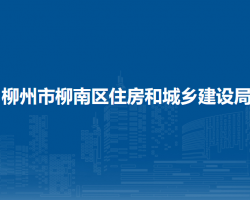 柳州市柳南区住房和城乡建设局